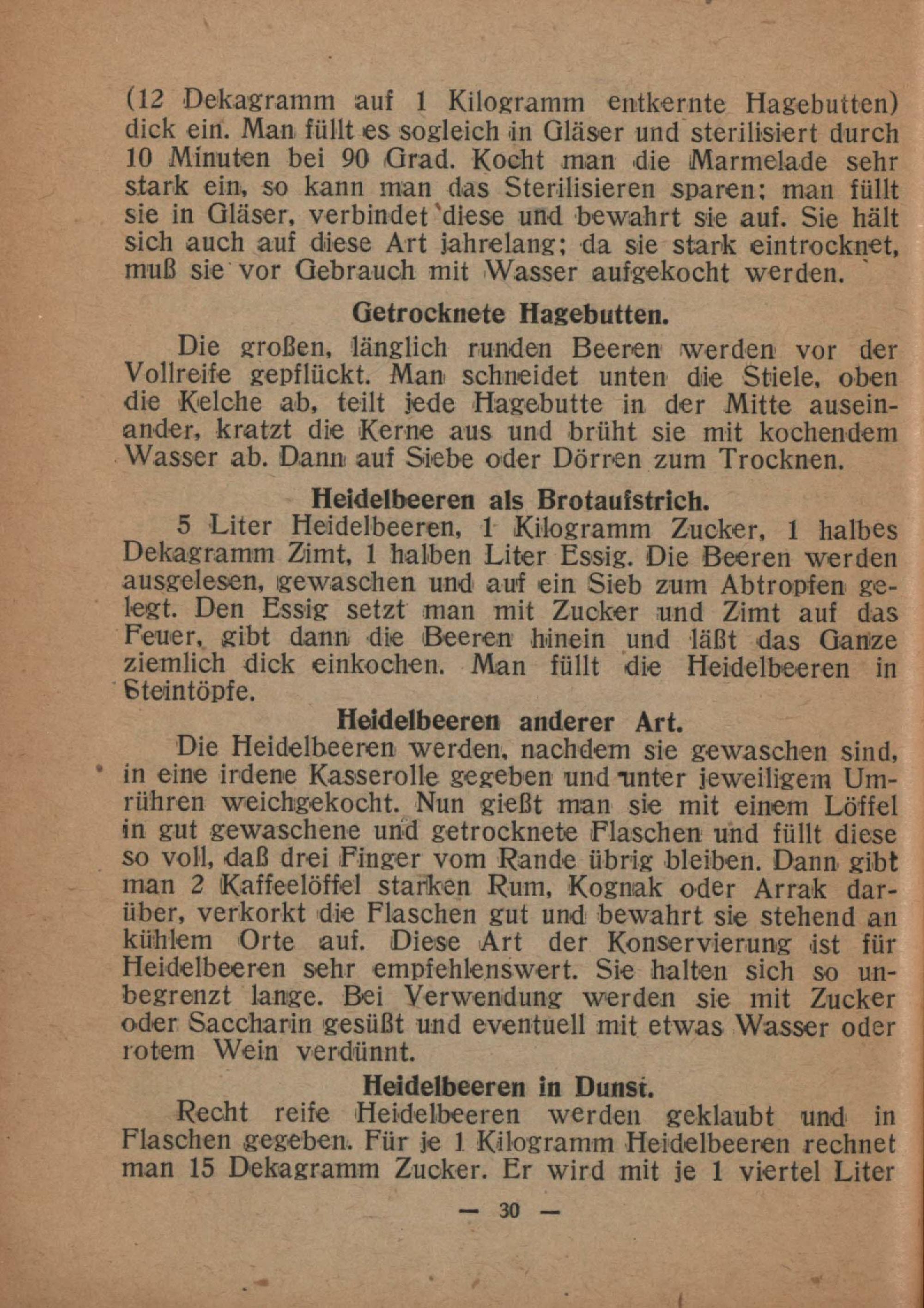 (12 Dekagramm auf 1 Kilogramm entkernte Hagebutten) dick ein. Man füllt es sogleich in Gläser und sterilisiert durch 10 Minuten bei 90 Grad. Kocht man die Marmelade sehr stark ein, so kann man das Sterilisieren sparen; man füllt sie in Gläser, verbindet diese und bewahrt sie auf. Sie hält sich auch auf diese Art jahrelang; da sie stark eintrocknet, muß sie vor Gebrauch mit Wasser aufgekocht werden.

Getrocknete Hagebutten.

Die großen, länglich runden Beeren werden vor der Vollreife gepflückt. Man schneidet unten die Stiele, oben die Kelche ab, teilt jede Hagebutte in der Mitte auseinander, kratzt die Kerne aus und brüht sie mit kochendem Wasser ab. Dann auf Siebe oder Dörren zum Trocknen.

Heidelbeeren als Brotaufstrich.

5 Liter Heidelbeeren, 1 Kilogramm Zucker, 1 halbes Dekagramm Zimt, 1 halben Liter Essig. Die Beeren werden ausgelesen, gewaschen und auf ein Sieb zum Abtropfen gelegt. Den Essig setzt man mit Zucker und Zimt auf das Feuer, gibt dann die Beeren hinein und läßt das Ganze ziemlich dick einkochen. Man füllt die Heidelbeeren in Steintöpfe.

Heidelbeeren anderer Art.

Die Heidelbeeren werden, nachdem sie gewaschen sind, in eine irdene Kasserolle gegeben und unter jeweiligem Umrühren weichgekocht. Nun gießt man sie mit einem Löffel in gut gewaschene und getrocknete Flaschen und füllt diese so voll, daß drei Finger vom Rande übrig bleiben. Dann gibt man 2 Kaffeelöffel starken Rum, Kognak oder Arrak darüber, verkorkt die Flaschen gut und bewahrt sie stehend an kühlem Orte auf. Diese Art der Konservierung ist für Heidelbeeren sehr empfehlenswert. Sie halten sich so unbegrenzt lange. Bei Verwendung werden sie mit Zucker oder Saccharin gesüßt und eventuell mit etwas Wasser oder rotem Wein verdünnt.

Heidelbeeren in Dunst.

Recht reife Heidelbeeren werden geklaubt und in Flaschen gegeben. Für je 1 Kilogramm Heidelbeeren rechnet man 15 Dekagramm Zucker. Er wird mit je 1 viertel Liter

— 30 —